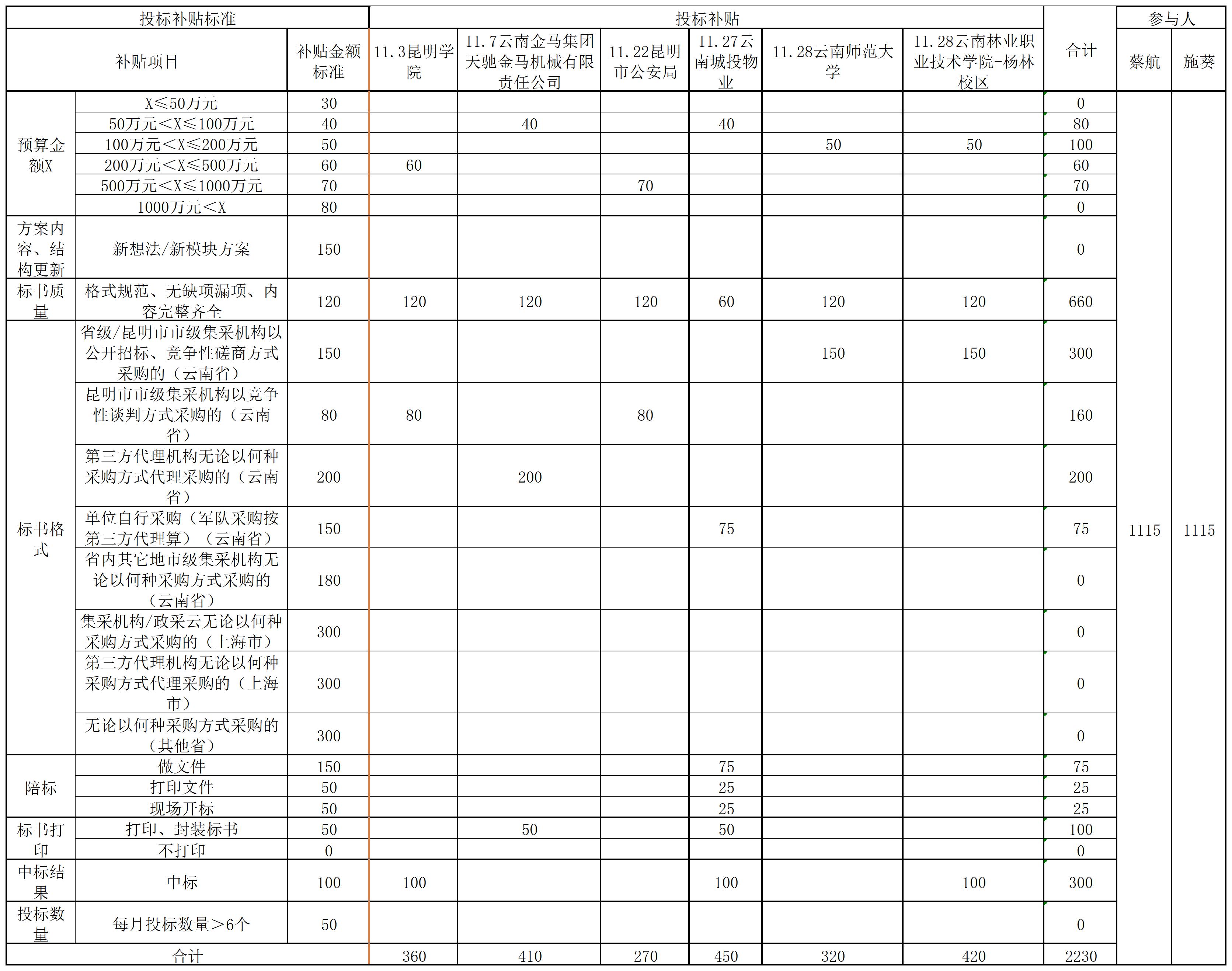 | 投标补贴标准 | | | 投标补贴 | | | | | | | 参与人 | |
|---|---|---|---|---|---|---|---|---|---|---|---|
| 补贴项目 | | 补贴金额标准 | 11.3昆明学院 | 11.7云南金马集团天驰金马机械有限责任公司 | 11.22昆明市公安局 | 11.27云南城投物业 | 11.28云南师范大学 | 11.28云南林业职业技术学院-杨林校区 | 合计 | 蔡航 | 施葵 |
| 预算金额X | X≤50万元 | 30 | | | | | | | 0 | 1115 | 1115 |
| | 50万元＜X≤100万元 | 40 | | 40 | | 40 | | | 80 | | |
| | 100万元＜X≤200万元 | 50 | | | | | 50 | 50 | 100 | | |
| | 200万元＜X≤500万元 | 60 | 60 | | | | | | 60 | | |
| | 500万元＜X≤1000万元 | 70 | | | 70 | | | | 70 | | |
| | 1000万元＜X | 80 | | | | | | | 0 | | |
| 方案内容、结构更新 | 新想法/新模块方案 | 150 | | | | | | | 0 | | |
| 标书质量 | 格式规范、无缺项漏项、内容完整齐全 | 120 | 120 | 120 | 120 | 60 | 120 | 120 | 660 | | |
| 标书格式 | 省级/昆明市市级集采机构以公开招标、竞争性磋商方式采购的（云南省） | 150 | | | | | 150 | 150 | 300 | | |
| | 昆明市市级集采机构以竞争性谈判方式采购的（云南省） | 80 | 80 | | 80 | | | | 160 | | |
| | 第三方代理机构无论以何种采购方式代理采购的（云南省） | 200 | | 200 | | | | | 200 | | |
| | 单位自行采购（军队采购按第三方代理算）（云南省） | 150 | | | | 75 | | | 75 | | |
| | 省内其它地市级集采机构无论以何种采购方式采购的（云南省） | 180 | | | | | | | 0 | | |
| | 集采机构/政采云无论以何种采购方式采购的（上海市） | 300 | | | | | | | 0 | | |
| | 第三方代理机构无论以何种采购方式代理采购的（上海市） | 300 | | | | | | | 0 | | |
| | 无论以何种采购方式采购的（其他省） | 300 | | | | | | | 0 | | |
| 陪标 | 做文件 | 150 | | | | 75 | | | 75 | | |
| | 打印文件 | 50 | | | | 25 | | | 25 | | |
| | 现场开标 | 50 | | | | 25 | | | 25 | | |
| 标书打印 | 打印、封装标书 | 50 | | 50 | | 50 | | | 100 | | |
| | 不打印 | 0 | | | | | | | 0 | | |
| 中标结果 | 中标 | 100 | 100 | | | 100 | | 100 | 300 | | |
| 投标数量 | 每月投标数量＞6个 | 50 | | | | | | | 0 | | |
| 合计 | | | 360 | 410 | 270 | 450 | 320 | 420 | 2230 | | |